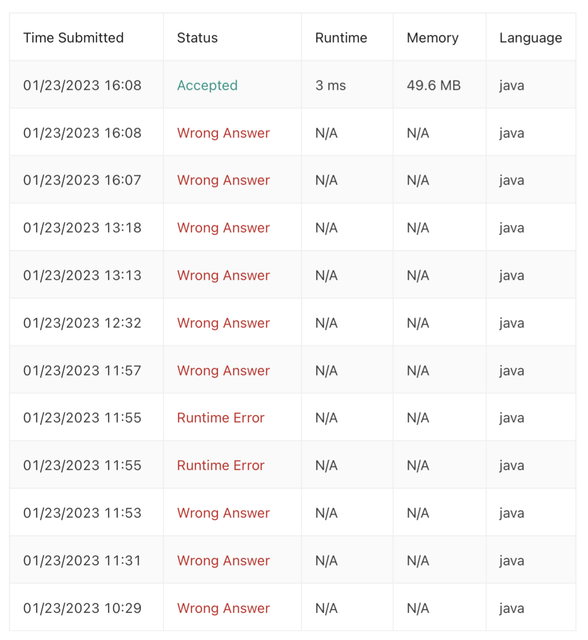 | Time Submitted | Status | Runtime | Memory | Language |
|---|---|---|---|---|
| 01/23/2023 16:08 | Accepted | 3 ms | 49.6 MB | java |
| 01/23/2023 16:08 | Wrong Answer | N/A | N/A | java |
| 01/23/2023 16:07 | Wrong Answer | N/A | N/A | java |
| 01/23/2023 13:18 | Wrong Answer | N/A | N/A | java |
| 01/23/2023 13:13 | Wrong Answer | N/A | N/A | java |
| 01/23/2023 12:32 | Wrong Answer | N/A | N/A | java |
| 01/23/2023 11:57 | Wrong Answer | N/A | N/A | java |
| 01/23/2023 11:55 | Runtime Error | N/A | N/A | java |
| 01/23/2023 11:55 | Runtime Error | N/A | N/A | java |
| 01/23/2023 11:53 | Wrong Answer | N/A | N/A | java |
| 01/23/2023 11:31 | Wrong Answer | N/A | N/A | java |
| 01/23/2023 10:29 | Wrong Answer | N/A | N/A | java |